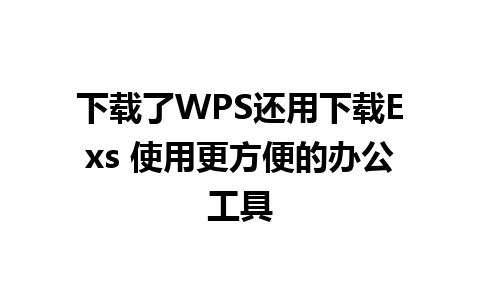 下载了WPS还用下载Exs 使用更方便的办公工具